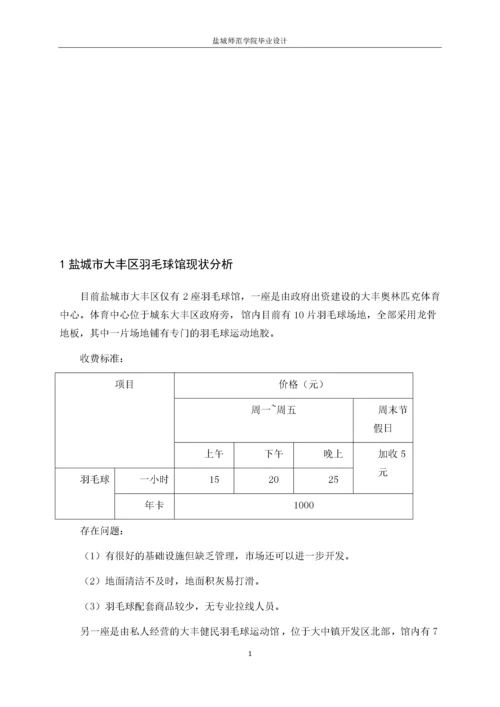 盐城师范学院毕业设计

1 盐城市大丰区羽毛球馆现状分析

目前盐城市大丰区仅有 2 座羽毛球馆，一座是由政府出资建设的大丰奥林匹克体育中心。体育中心位于城东大丰区政府旁，馆内目前有 10 片羽毛球场地，全部采用龙骨地板，其中一片场地铺有专门的羽毛球运动地胶。

收费标准：

| 项目 | | 价格（元） | | | |
|---|---|---|---|---|---|
| | | 周一~周五 | | | 周末节假日 |
| | | 上午 | 下午 | 晚上 | 加收 5 元 |
| 羽毛球 | 一小时 | 15 | 20 | 25 | |
| | 年卡 | 1000 | | | |

存在问题：

（1）有很好的基础设施但缺乏管理，市场还可以进一步开发。

（2）地面清洁不及时，地面积灰易打滑。

（3）羽毛球配套商品较少，无专业拉线人员。

另一座是由私人经营的大丰健民羽毛球运动馆，位于大中镇开发区北部，馆内有 7

1